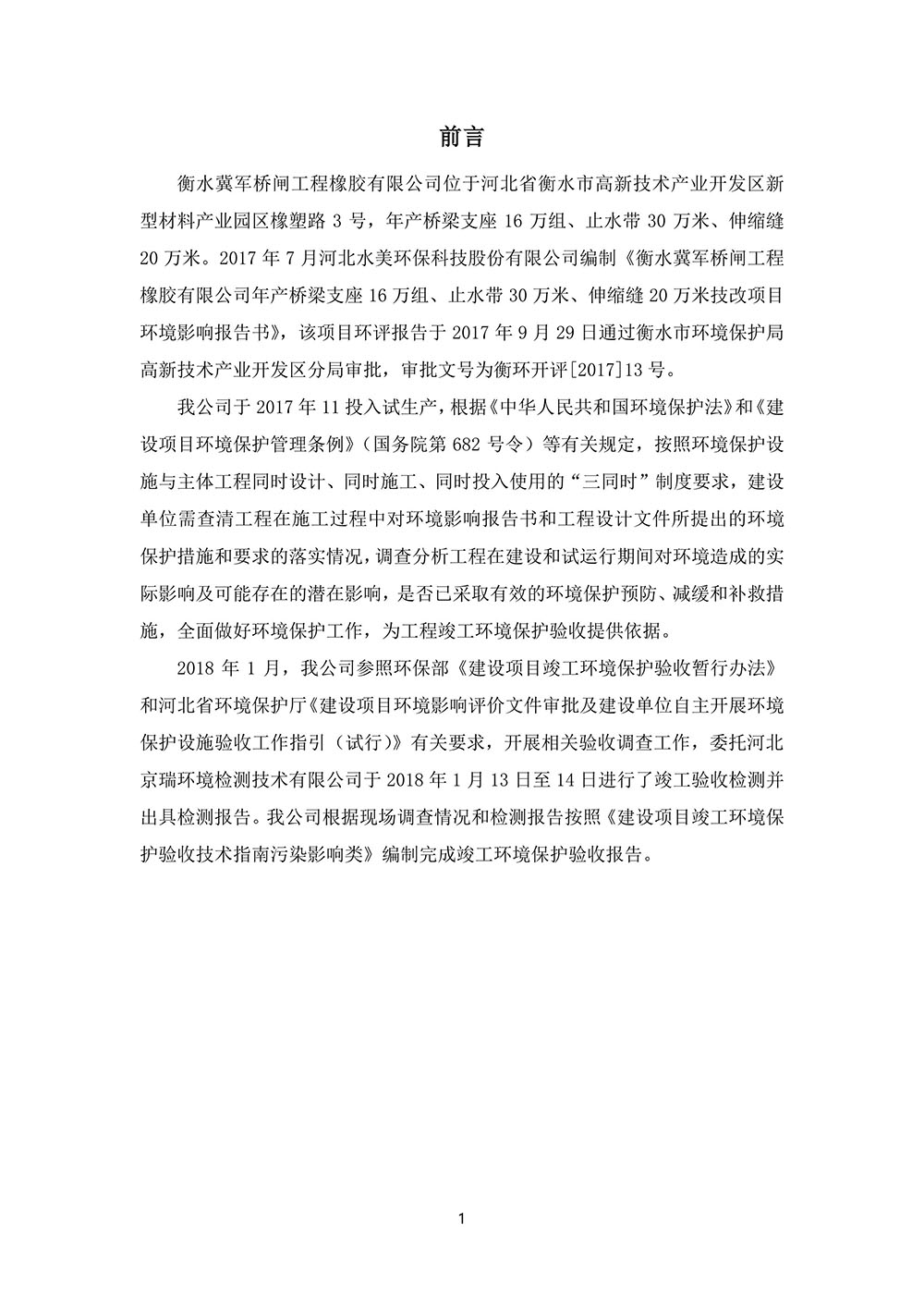 前言

衡水冀军桥闸工程橡胶有限公司位于河北省衡水市高新技术产业开发区新型材料产业园区橡塑路 3 号，年产桥梁支座 16 万组、止水带 30 万米、伸缩缝 20 万米。2017 年 7 月河北水美环保科技股份有限公司编制《衡水冀军桥闸工程橡胶有限公司年产桥梁支座 16 万组、止水带 30 万米、伸缩缝 20 万米技改项目环境影响报告书》，该项目环评报告于 2017 年 9 月 29 日通过衡水市环境保护局高新技术产业开发区分局审批，审批文号为衡环开评[2017]13 号。

我公司于 2017 年 11 投入试生产，根据《中华人民共和国环境保护法》和《建设项目环境保护管理条例》（国务院第 682 号令）等有关规定，按照环境保护设施与主体工程同时设计、同时施工、同时投入使用的“三同时”制度要求，建设单位需查清工程在施工过程中对环境影响报告书和工程设计文件所提出的环境保护措施和要求的落实情况，调查分析工程在建设和试运行期间对环境造成的实际影响及可能存在的潜在影响，是否已采取有效的环境保护预防、减缓和补救措施，全面做好环境保护工作，为工程竣工环境保护验收提供依据。

2018 年 1 月，我公司参照环保部《建设项目竣工环境保护验收暂行办法》和河北省环境保护厅《建设项目环境影响评价文件审批及建设单位自主开展环境保护设施验收工作指引（试行）》有关要求，开展相关验收调查工作，委托河北京瑞环境检测技术有限公司于 2018 年 1 月 13 日至 14 日进行了竣工验收检测并出具检测报告。我公司根据现场调查情况和检测报告按照《建设项目竣工环境保护验收技术指南污染影响类》编制完成竣工环境保护验收报告。

1